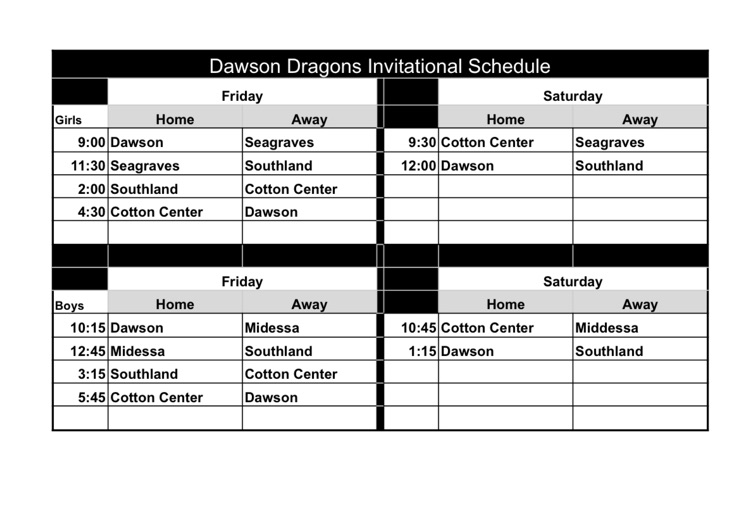 Dawson Dragons Invitational Schedule

| | Friday | | | Saturday | |
|---|---|---|---|---|---|
| Girls | Home | Away | | Home | Away |
| 9:00 | Dawson | Seagraves | 9:30 | Cotton Center | Seagraves |
| 11:30 | Seagraves | Southland | 12:00 | Dawson | Southland |
| 2:00 | Southland | Cotton Center | | | |
| 4:30 | Cotton Center | Dawson | | | |

| | Friday | | | Saturday | |
|---|---|---|---|---|---|
| Boys | Home | Away | | Home | Away |
| 10:15 | Dawson | Midessa | 10:45 | Cotton Center | Middessa |
| 12:45 | Midessa | Southland | 1:15 | Dawson | Southland |
| 3:15 | Southland | Cotton Center | | | |
| 5:45 | Cotton Center | Dawson | | | |